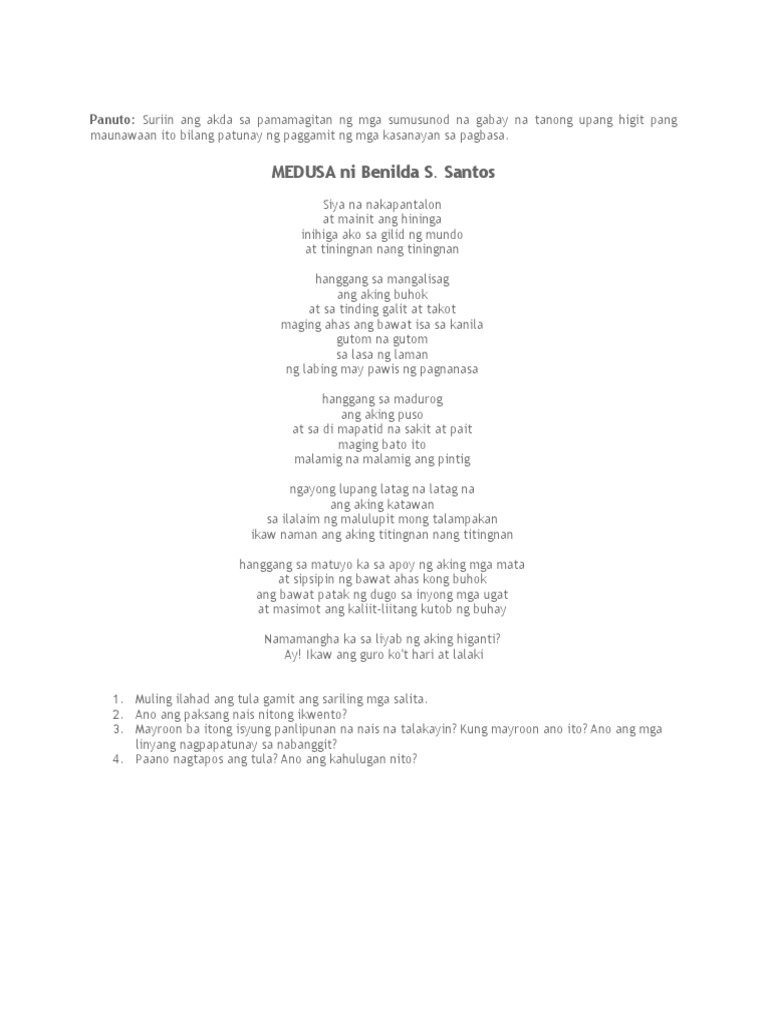 **Panuto:** Suriin ang akda sa pamamagitan ng mga sumusunod na gabay na tanong upang higit pang maunawaan ito bilang patunay ng paggamit ng mga kasanayan sa pagbasa.

**MEDUSA ni Benilda S. Santos**

Siya na nakapantalon
at mainit ang hininga
inihiga ako sa gilid ng mundo
at tiningnan nang tiningnan

hanggang sa mangalisag
ang aking buhok
at sa tinding galit at takot
maging ahas ang bawat isa sa kanila
gutom na gutom
sa lasa ng laman
ng labing may pawis ng pagnanasa

hanggang sa madurog
ang aking puso
at sa di mapatid na sakit at pait
maging bato ito
malamig na malamig ang pintig

ngayong lupang latag na latag na
ang aking katawan
sa ilalaim ng malulupit mong talampakan
ikaw naman ang aking titingnan nang titingnan

hanggang sa matuyo ka sa apoy ng aking mga mata
at sipsipin ng bawat ahas kong buhok
ang bawat patak ng dugo sa inyong mga ugat
at masimot ang kaliit-liitang kutob ng buhay

Namamangha ka sa liyab ng aking higanti?
Ay! Ikaw ang guro ko't hari at lalaki

1. Muling ilahad ang tula gamit ang sariling mga salita.
2. Ano ang paksang nais nitong ikwento?
3. Mayroon ba itong isyung panlipunan na nais na talakayin? Kung mayroon ano ito? Ano ang mga linyang nagpapatunay sa nabanggit?
4. Paano nagtapos ang tula? Ano ang kahulugan nito?